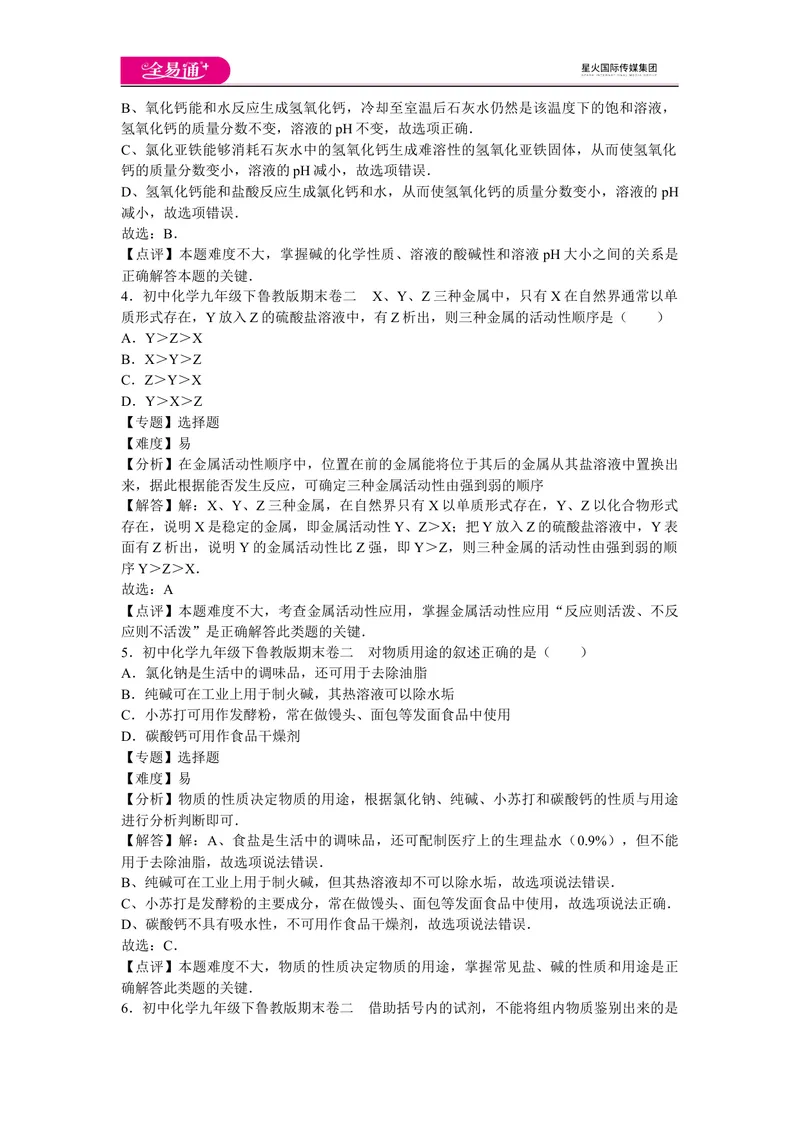 全易通

星火国际传媒集团

B、氧化钙能和水反应生成氢氧化钙，冷却至室温后石灰水仍然是该温度下的饱和溶液，氢氧化钙的质量分数不变，溶液的pH不变，故选项正确.

C、氯化亚铁能够消耗石灰水中的氢氧化钙生成难溶性的氢氧化亚铁固体，从而使氢氧化钙的质量分数变小，溶液的pH减小，故选项错误.

D、氢氧化钙能和盐酸反应生成氯化钙和水，从而使氢氧化钙的质量分数变小，溶液的pH减小，故选项错误.

故选：B.

【点评】本题难度不大，掌握碱的化学性质、溶液的酸碱性和溶液pH大小之间的关系是正确解答本题的关键.

4．初中化学九年级下鲁教版期末卷二 X、Y、Z三种金属中，只有X在自然界通常以单质形式存在，Y放入Z的硫酸盐溶液中，有Z析出，则三种金属的活动性顺序是（ ）

A．Y＞Z＞X

B．X＞Y＞Z

C．Z＞Y＞X

D．Y＞X＞Z

【专题】选择题

【难度】易

【分析】在金属活动性顺序中，位置在前的金属能将位于其后的金属从其盐溶液中置换出来，据此根据能否发生反应，可确定三种金属活动性由强到弱的顺序

【解答】解：X、Y、Z三种金属，在自然界只有X以单质形式存在，Y、Z以化合物形式存在，说明X是稳定的金属，即金属活动性Y、Z＞X；把Y放入Z的硫酸盐溶液中，Y表面有Z析出，说明Y的金属活动性比Z强，即Y＞Z，则三种金属的活动性由强到弱的顺序Y＞Z＞X.

故选：A

【点评】本题难度不大，考查金属活动性应用，掌握金属活动性应用“反应则活泼、不反应则不活泼”是正确解答此类题的关键.

5．初中化学九年级下鲁教版期末卷二 对物质用途的叙述正确的是（ ）

A．氯化钠是生活中的调味品，还可用于去除油脂

B．纯碱可在工业上用于制火碱，其热溶液可以除水垢

C．小苏打可用作发酵粉，常在做馒头、面包等发面食品中使用

D．碳酸钙可用作食品干燥剂

【专题】选择题

【难度】易

【分析】物质的性质决定物质的用途，根据氯化钠、纯碱、小苏打和碳酸钙的性质与用途进行分析判断即可.

【解答】解：A、食盐是生活中的调味品，还可配制医疗上的生理盐水（0.9%），但不能用于去除油脂，故选项说法错误.

B、纯碱可在工业上用于制火碱，但其热溶液却不可以除水垢，故选项说法错误.

C、小苏打是发酵粉的主要成分，常在做馒头、面包等发面食品中使用，故选项说法正确.

D、碳酸钙不具有吸水性，不可用作食品干燥剂，故选项说法错误.

故选：C.

【点评】本题难度不大，物质的性质决定物质的用途，掌握常见盐、碱的性质和用途是正确解答此类题的关键.

6．初中化学九年级下鲁教版期末卷二 借助括号内的试剂，不能将组内物质鉴别出来的是